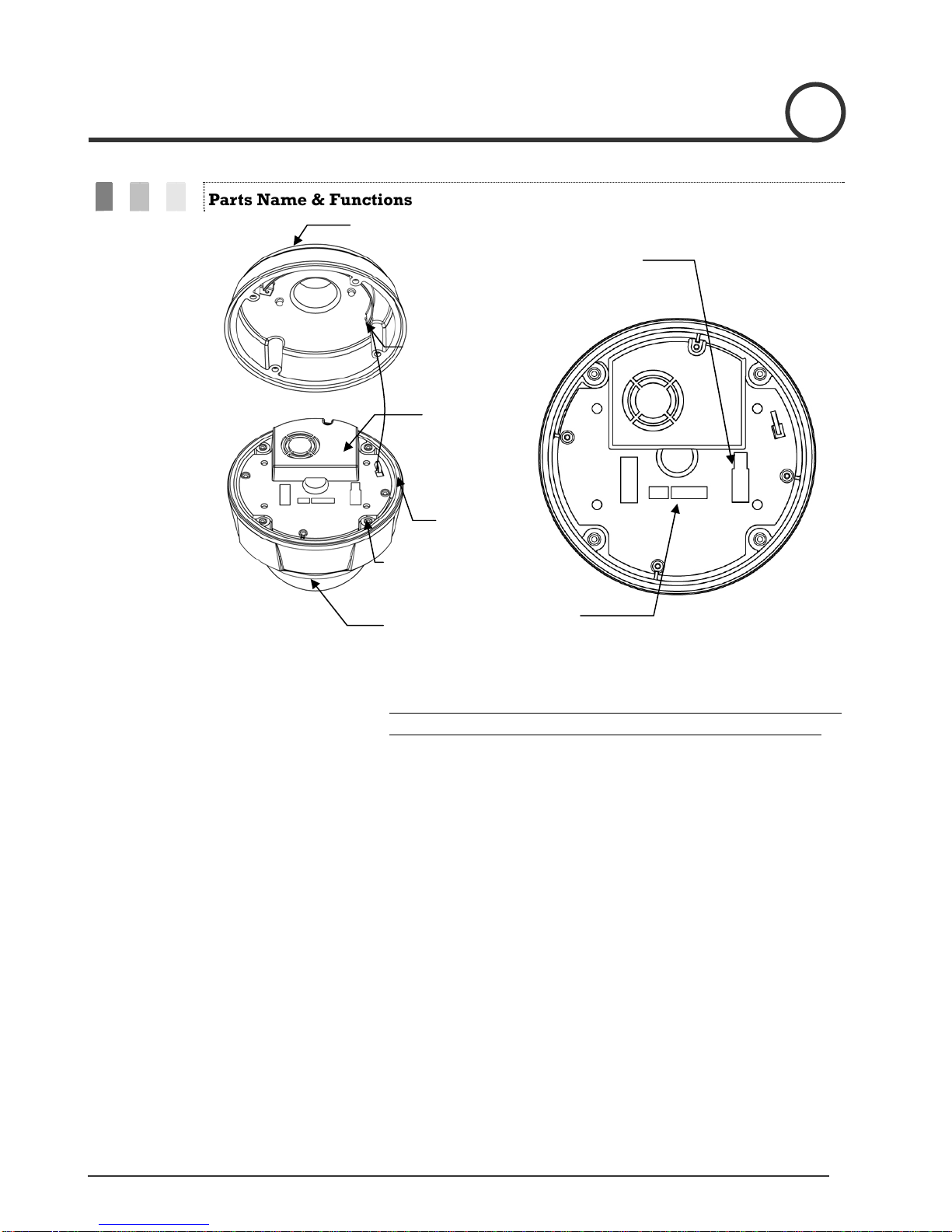 Parts Name & Functions